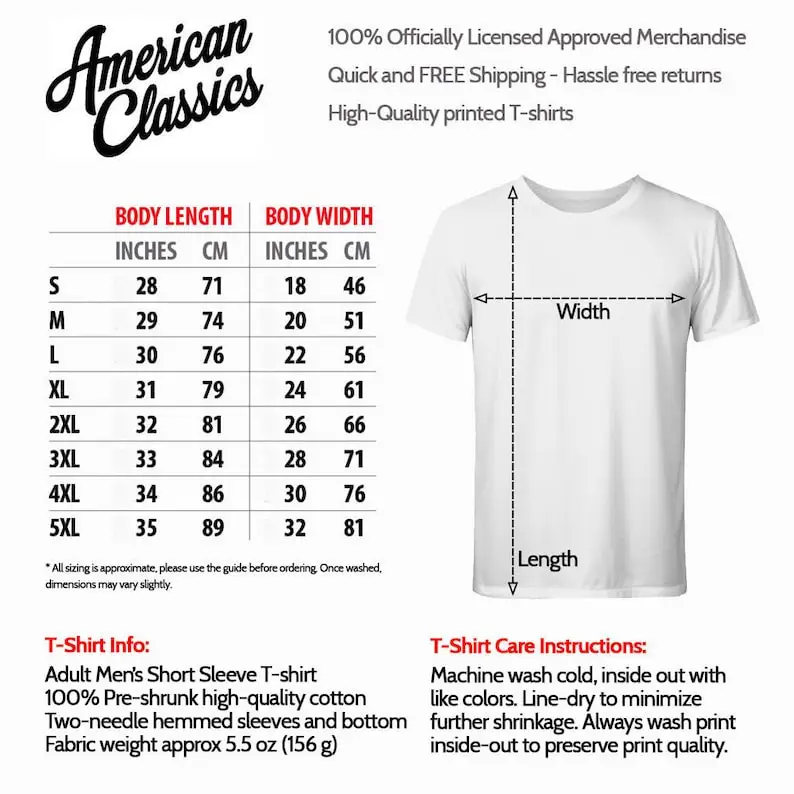 American Classics

100% Officially Licensed Approved Merchandise
Quick and FREE Shipping - Hassle free returns
High-Quality printed T-shirts

| | BODY LENGTH | | BODY WIDTH | |
|---|---|---|---|---|
| | INCHES | CM | INCHES | CM |
| S | 28 | 71 | 18 | 46 |
| M | 29 | 74 | 20 | 51 |
| L | 30 | 76 | 22 | 56 |
| XL | 31 | 79 | 24 | 61 |
| 2XL | 32 | 81 | 26 | 66 |
| 3XL | 33 | 84 | 28 | 71 |
| 4XL | 34 | 86 | 30 | 76 |
| 5XL | 35 | 89 | 32 | 81 |

* All sizing is approximate, please use the guide before ordering. Once washed, dimensions may vary slightly.

Width

Length

T-Shirt Info:
Adult Men's Short Sleeve T-shirt
100% Pre-shrunk high-quality cotton
Two-needle hemmed sleeves and bottom
Fabric weight approx 5.5 oz (156 g)

T-Shirt Care Instructions:
Machine wash cold, inside out with like colors. Line-dry to minimize further shrinkage. Always wash print inside-out to preserve print quality.